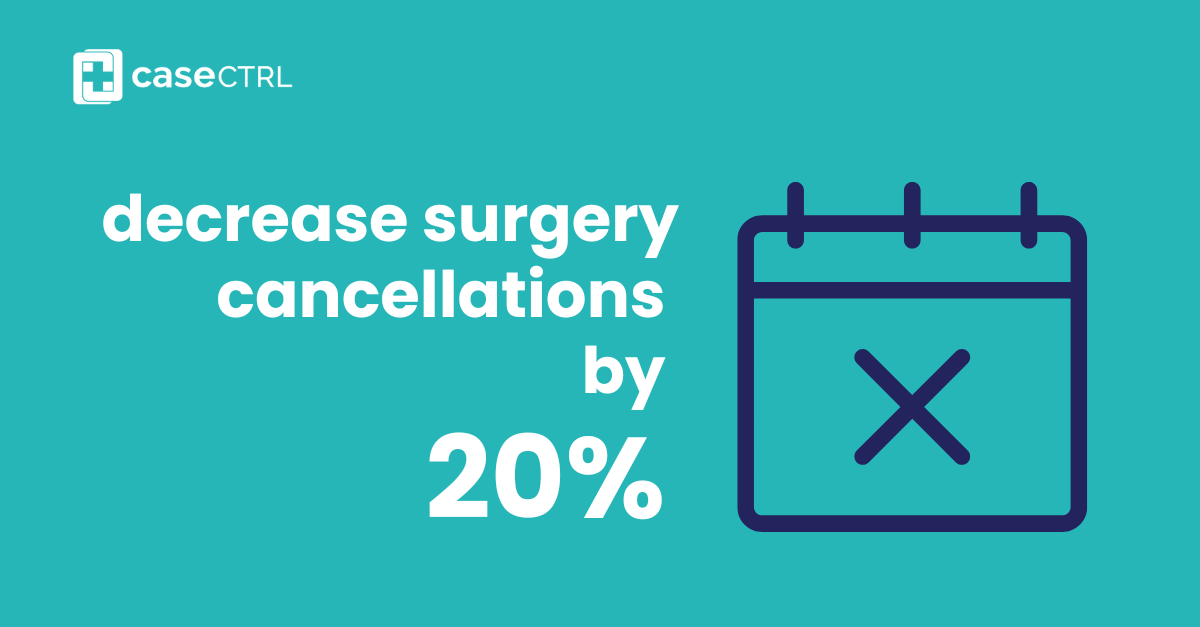 caseCTRL

decrease surgery cancellations by 20%